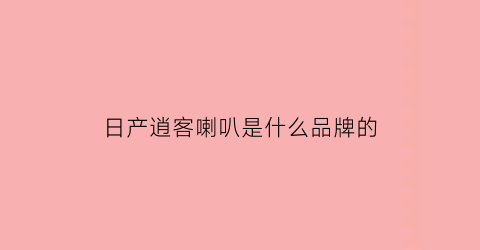 日产逍客喇叭是什么品牌的